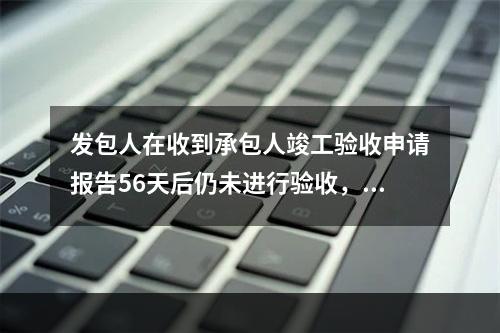 发包人在收到承包人竣工验收申请报告56天后仍未进行验收，...